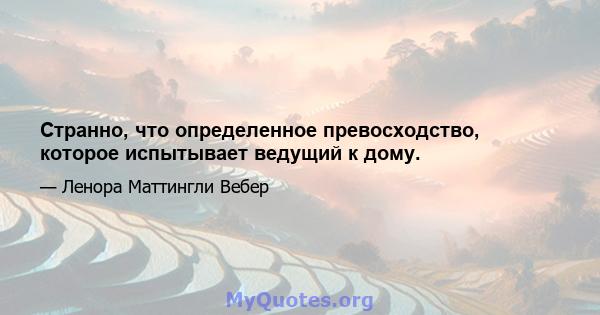 Странно, что определенное превосходство, которое испытывает ведущий к дому.

— Ленора Маттингли Вебер

MyQuotes.org